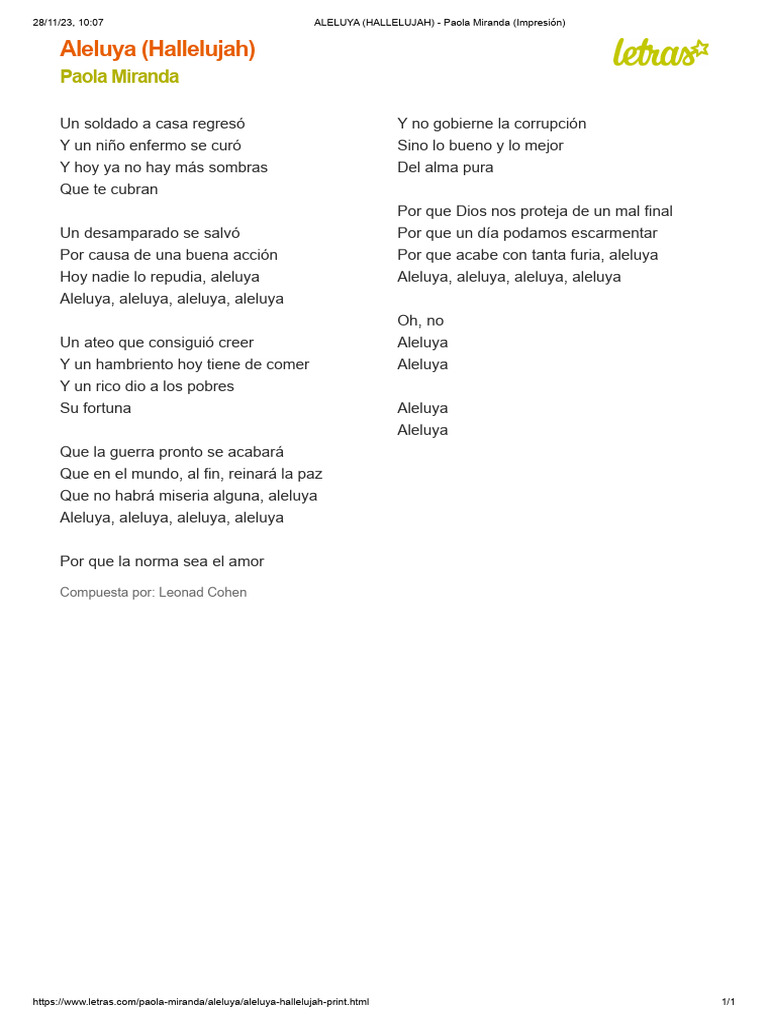 28/11/23, 10:07 ALELUYA (HALLELUJAH) - Paola Miranda (Impresión)

Aleluya (Hallelujah)
Paola Miranda

letras

Un soldado a casa regresó
Y un niño enfermo se curó
Y hoy ya no hay más sombras
Que te cubran

Un desamparado se salvó
Por causa de una buena acción
Hoy nadie lo repudia, aleluya
Aleluya, aleluya, aleluya, aleluya

Un ateo que consiguió creer
Y un hambriento hoy tiene de comer
Y un rico dio a los pobres
Su fortuna

Que la guerra pronto se acabará
Que en el mundo, al fin, reinará la paz
Que no habrá miseria alguna, aleluya
Aleluya, aleluya, aleluya, aleluya

Por que la norma sea el amor

Compuesta por: Leonad Cohen

Y no gobierne la corrupción
Sino lo bueno y lo mejor
Del alma pura

Por que Dios nos proteja de un mal final
Por que un día podamos escarmentar
Por que acabe con tanta furia, aleluya
Aleluya, aleluya, aleluya, aleluya

Oh, no
Aleluya
Aleluya

Aleluya
Aleluya

https://www.letras.com/paola-miranda/aleluya/aleluya-hallelujah-print.html 1/1